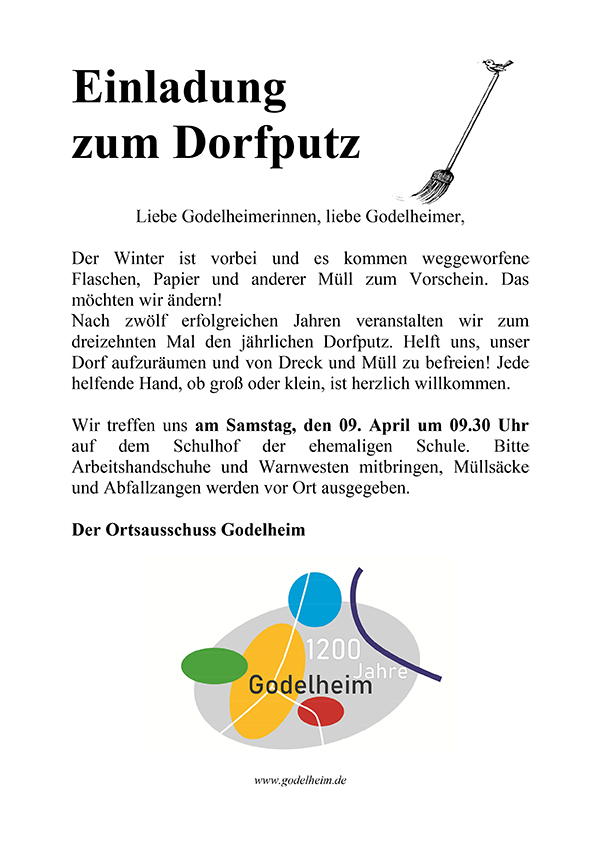 Einladung zum Dorfputz

Liebe Godelheimerinnen, liebe Godelheimer,

Der Winter ist vorbei und es kommen weggeworfene Flaschen, Papier und anderer Müll zum Vorschein. Das möchten wir ändern!
Nach zwölf erfolgreichen Jahren veranstalten wir zum dreizehnten Mal den jährlichen Dorfputz. Helft uns, unser Dorf aufzuräumen und von Dreck und Müll zu befreien! Jede helfende Hand, ob groß oder klein, ist herzlich willkommen.

Wir treffen uns am Samstag, den 09. April um 09.30 Uhr auf dem Schulhof der ehemaligen Schule. Bitte Arbeitshandschuhe und Warnwesten mitbringen, Müllsäcke und Abfallzangen werden vor Ort ausgegeben.

Der Ortsausschuss Godelheim

1200 Jahre
Godelheim

www.godelheim.de